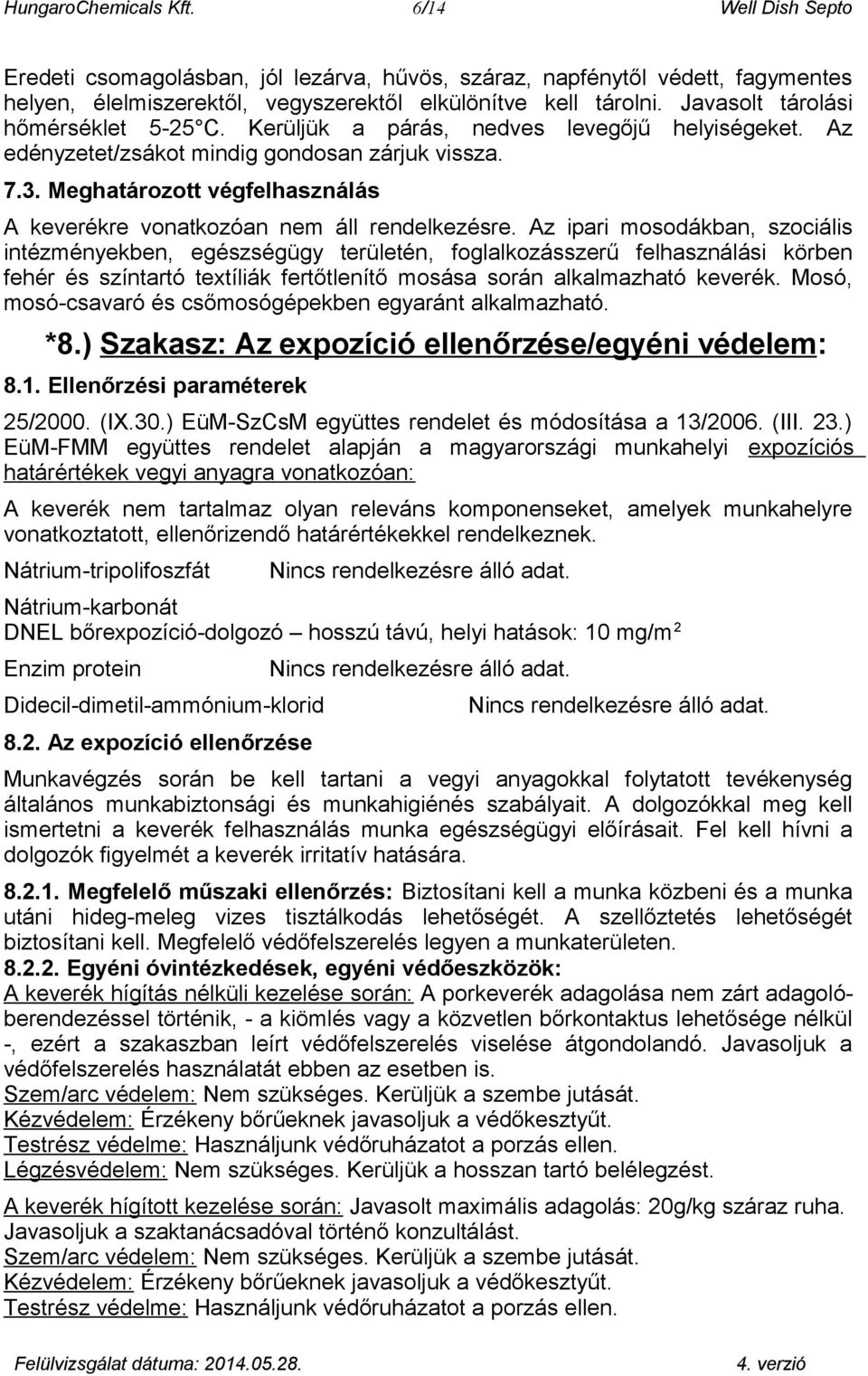 HungaroChemicals Kft. 6/14 Well Dish Septo

Eredeti csomagolásban, jól lezárva, hűvös, száraz, napfénytől védett, fagymentes helyen, élelmiszerektől, vegyszerektől elkülönítve kell tárolni. Javasolt tárolási hőmérséklet 5-25°C. Kerüljük a párás, nedves levegőjű helyiségeket. Az edényzetet/zsákot mindig gondosan zárjuk vissza.

7.3. Meghatározott végfelhasználás

A keverékre vonatkozóan nem áll rendelkezésre. Az ipari mosodákban, szociális intézményekben, egészségügy területén, foglalkozásszerű felhasználási körben fehér és színtartó textíliák fertőtlenítő mosása során alkalmazható keverék. Mosó, mosó-csavaró és csőmosógépekben egyaránt alkalmazható.

*8.) Szakasz: Az expozíció ellenőrzése/egyéni védelem:

8.1. Ellenőrzési paraméterek

25/2000. (IX.30.) EüM-SzCsM együttes rendelet és módosítása a 13/2006. (III. 23.) EüM-FMM együttes rendelet alapján a magyarországi munkahelyi expozíciós határértékek vegyi anyagra vonatkozóan:

A keverék nem tartalmaz olyan releváns komponenseket, amelyek munkahelyre vonatkoztatott, ellenőrizendő határértékekkel rendelkeznek.

Nátrium-tripolifoszfát Nincs rendelkezésre álló adat.

Nátrium-karbonát

DNEL bőrexpozíció-dolgozó – hosszú távú, helyi hatások: 10 mg/m$^2$

Enzim protein Nincs rendelkezésre álló adat.

Didecil-dimetil-ammónium-klorid Nincs rendelkezésre álló adat.

8.2. Az expozíció ellenőrzése

Munkavégzés során be kell tartani a vegyi anyagokkal folytatott tevékenység általános munkabiztonsági és munkahigiénés szabályait. A dolgozókkal meg kell ismertetni a keverék felhasználás munka egészségügyi előírásait. Fel kell hívni a dolgozók figyelmét a keverék irritatív hatására.

8.2.1. Megfelelő műszaki ellenőrzés: Biztosítani kell a munka közbeni és a munka utáni hideg-meleg vizes tisztálkodás lehetőségét. A szellőztetés lehetőségét biztosítani kell. Megfelelő védőfelszerelés legyen a munkaterületen.

8.2.2. Egyéni óvintézkedések, egyéni védőeszközök:

A keverék hígítás nélküli kezelése során: A porkeverék adagolása nem zárt adagolóberendezéssel történik, - a kiömlés vagy a közvetlen bőrkontaktus lehetősége nélkül -, ezért a szakaszban leírt védőfelszerelés viselése átgondolandó. Javasoljuk a védőfelszerelés használatát ebben az esetben is.
Szem/arc védelem: Nem szükséges. Kerüljük a szembe jutását.
Kézvédelem: Érzékeny bőrűeknek javasoljuk a védőkesztyűt.
Testrész védelme: Használjunk védőruházatot a porzás ellen.
Légzésvédelem: Nem szükséges. Kerüljük a hosszan tartó belélegzést.

A keverék hígított kezelése során: Javasolt maximális adagolás: 20g/kg száraz ruha. Javasoljuk a szaktanácsadóval történő konzultálást.
Szem/arc védelem: Nem szükséges. Kerüljük a szembe jutását.
Kézvédelem: Érzékeny bőrűeknek javasoljuk a védőkesztyűt.
Testrész védelme: Használjunk védőruházatot a porzás ellen.

Felülvizsgálat dátuma: 2014.05.28. 4. verzió